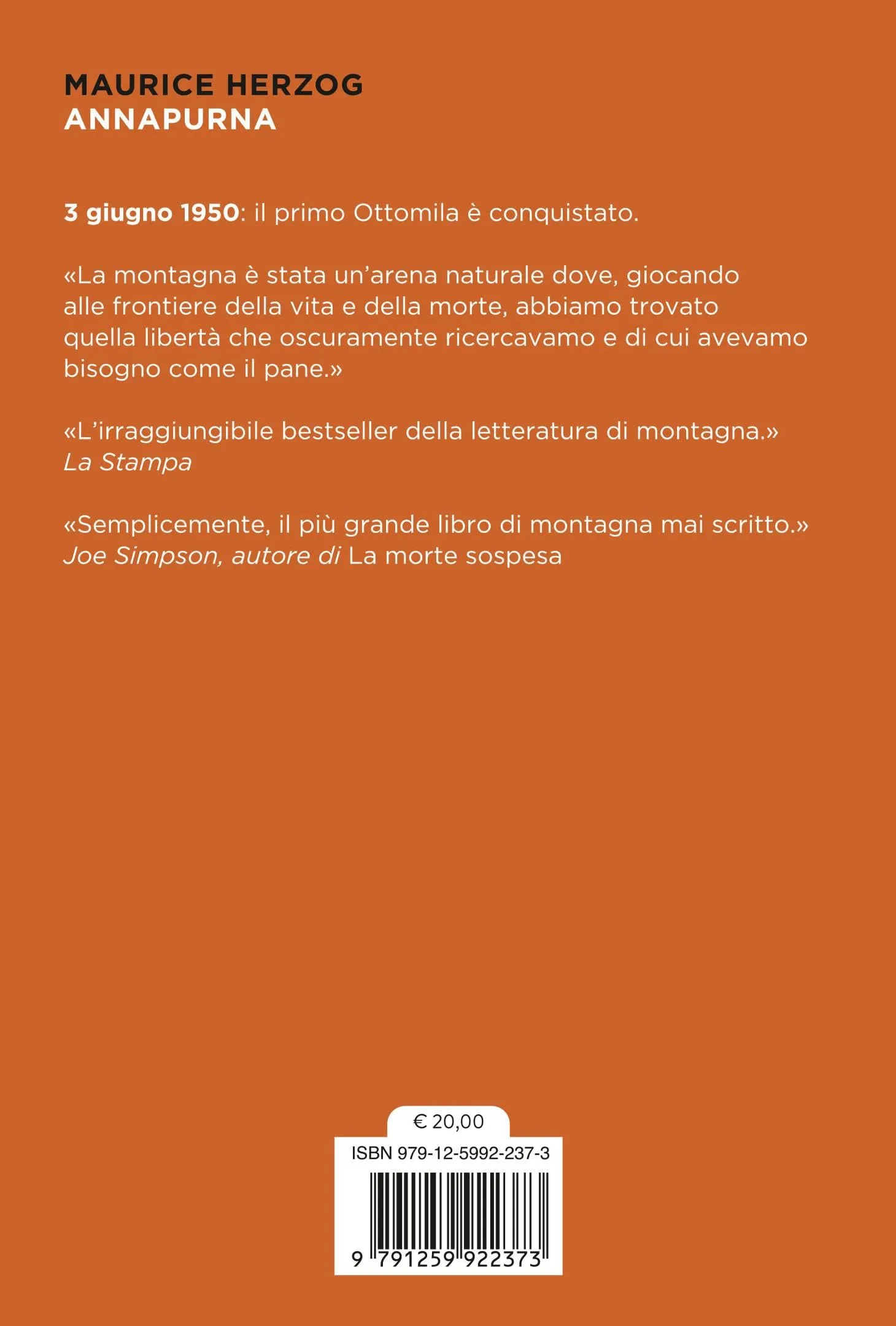 MAURICE HERZOG
ANNAPURNA

3 giugno 1950: il primo Ottomila è conquistato.

«La montagna è stata un'arena naturale dove, giocando alle frontiere della vita e della morte, abbiamo trovato quella libertà che oscuramente ricercavamo e di cui avevamo bisogno come il pane.»

«L'irraggiungibile bestseller della letteratura di montagna.»
La Stampa

«Semplicemente, il più grande libro di montagna mai scritto.»
Joe Simpson, autore di La morte sospesa

€ 20,00
ISBN 979-12-5992-237-3
9 791259 922373